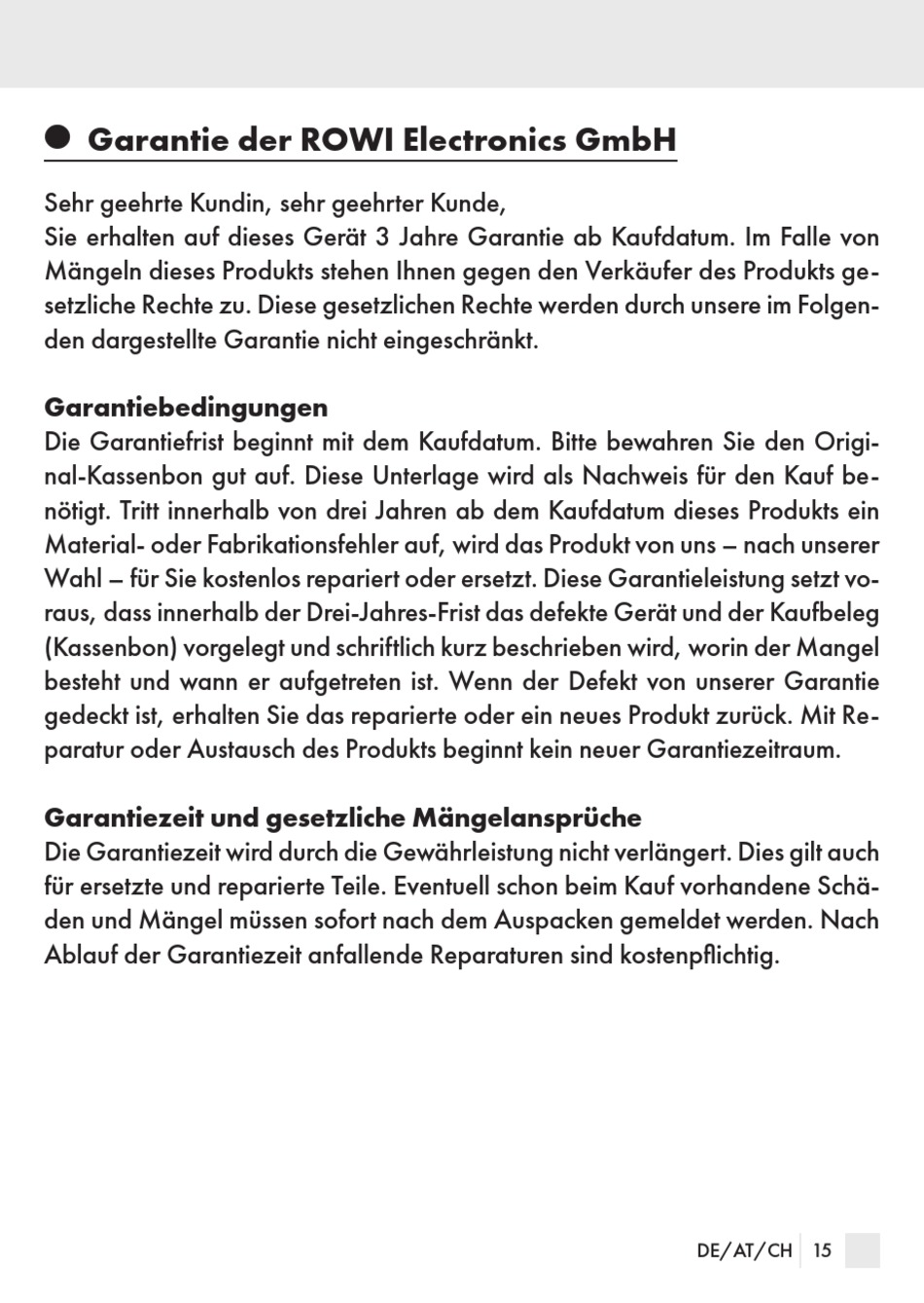 Garantie der ROWI Electronics GmbH

Sehr geehrte Kundin, sehr geehrter Kunde,
Sie erhalten auf dieses Gerät 3 Jahre Garantie ab Kaufdatum. Im Falle von Mängeln dieses Produkts stehen Ihnen gegen den Verkäufer des Produkts gesetzliche Rechte zu. Diese gesetzlichen Rechte werden durch unsere im Folgenden dargestellte Garantie nicht eingeschränkt.

Garantiebedingungen
Die Garantiefrist beginnt mit dem Kaufdatum. Bitte bewahren Sie den Original-Kassenbon gut auf. Diese Unterlage wird als Nachweis für den Kauf benötigt. Tritt innerhalb von drei Jahren ab dem Kaufdatum dieses Produkts ein Material- oder Fabrikationsfehler auf, wird das Produkt von uns – nach unserer Wahl – für Sie kostenlos repariert oder ersetzt. Diese Garantieleistung setzt voraus, dass innerhalb der Drei-Jahres-Frist das defekte Gerät und der Kaufbeleg (Kassenbon) vorgelegt und schriftlich kurz beschrieben wird, worin der Mangel besteht und wann er aufgetreten ist. Wenn der Defekt von unserer Garantie gedeckt ist, erhalten Sie das reparierte oder ein neues Produkt zurück. Mit Reparatur oder Austausch des Produkts beginnt kein neuer Garantiezeitraum.

Garantiezeit und gesetzliche Mängelansprüche
Die Garantiezeit wird durch die Gewährleistung nicht verlängert. Dies gilt auch für ersetzte und reparierte Teile. Eventuell schon beim Kauf vorhandene Schäden und Mängel müssen sofort nach dem Auspacken gemeldet werden. Nach Ablauf der Garantiezeit anfallende Reparaturen sind kostenpflichtig.

DE/AT/CH 15